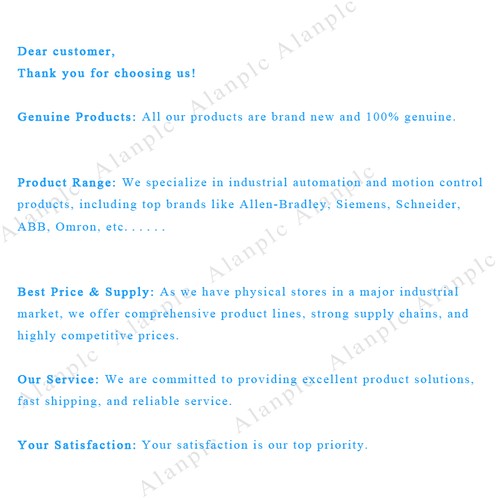 Dear customer,
Thank you for choosing us!

Genuine Products: All our products are brand new and 100% genuine.

Product Range: We specialize in industrial automation and motion control products, including top brands like Allen-Bradley, Siemens, Schneider, ABB, Omron, etc. . . . . .

Best Price & Supply: As we have physical stores in a major industrial market, we offer comprehensive product lines, strong supply chains, and highly competitive prices.

Our Service: We are committed to providing excellent product solutions, fast shipping, and reliable service.

Your Satisfaction: Your satisfaction is our top priority.

Alanplc Alanplc Alanplc Alanplc Alanplc Alanplc Alanplc Alanplc Alanplc Alanplc